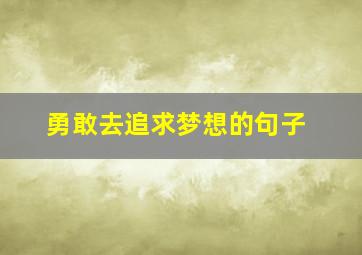 勇敢去追求梦想的句子